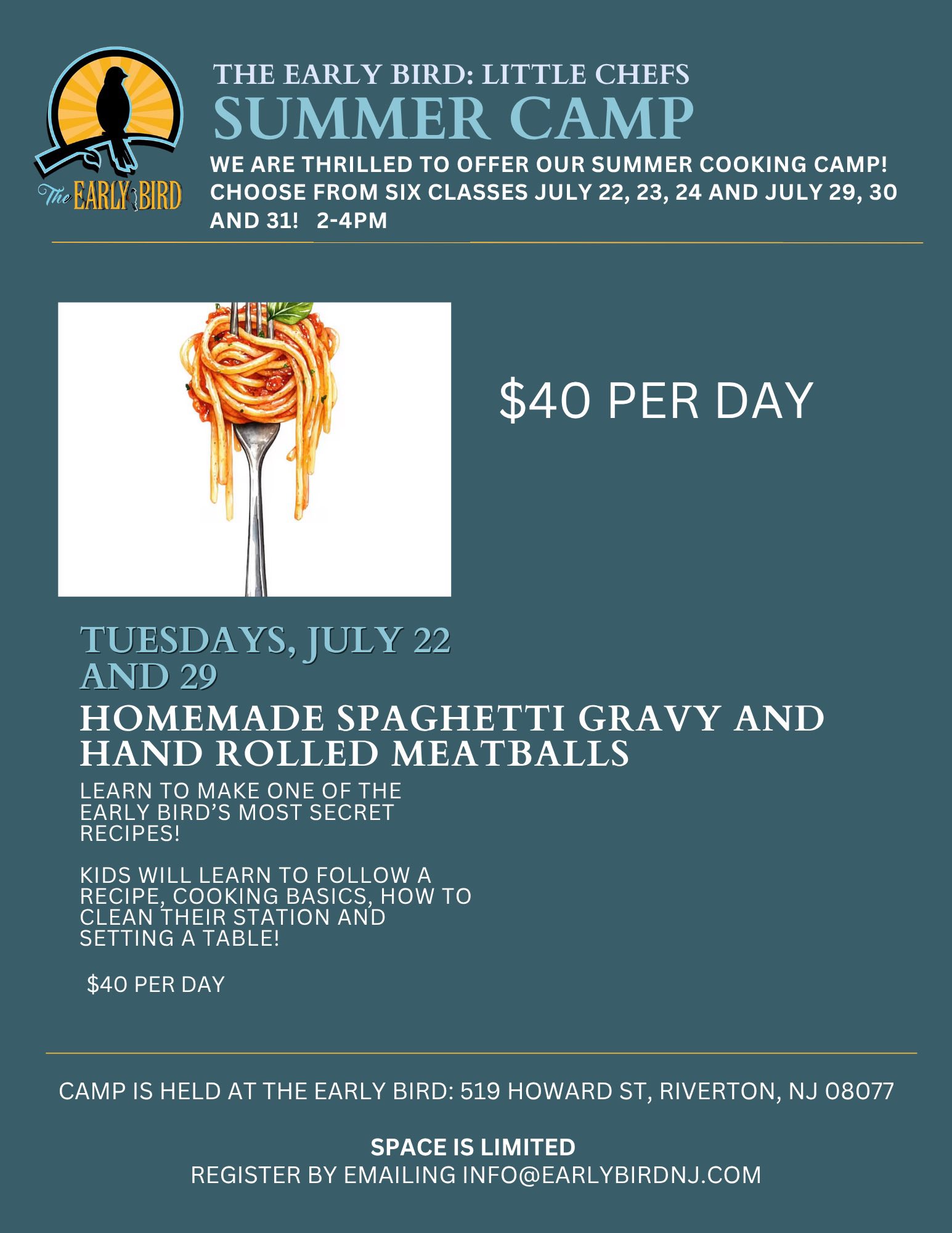 The EARLY BIRD

THE EARLY BIRD: LITTLE CHEFS
SUMMER CAMP

WE ARE THRILLED TO OFFER OUR SUMMER COOKING CAMP! CHOOSE FROM SIX CLASSES JULY 22, 23, 24 AND JULY 29, 30 AND 31! 2-4PM

$40 PER DAY

TUESDAYS, JULY 22 AND 29

HOMEMADE SPAGHETTI GRAVY AND HAND ROLLED MEATBALLS

LEARN TO MAKE ONE OF THE EARLY BIRD'S MOST SECRET RECIPES!

KIDS WILL LEARN TO FOLLOW A RECIPE, COOKING BASICS, HOW TO CLEAN THEIR STATION AND SETTING A TABLE!

$40 PER DAY

CAMP IS HELD AT THE EARLY BIRD: 519 HOWARD ST, RIVERTON, NJ 08077

SPACE IS LIMITED
REGISTER BY EMAILING INFO@EARLYBIRDNJ.COM